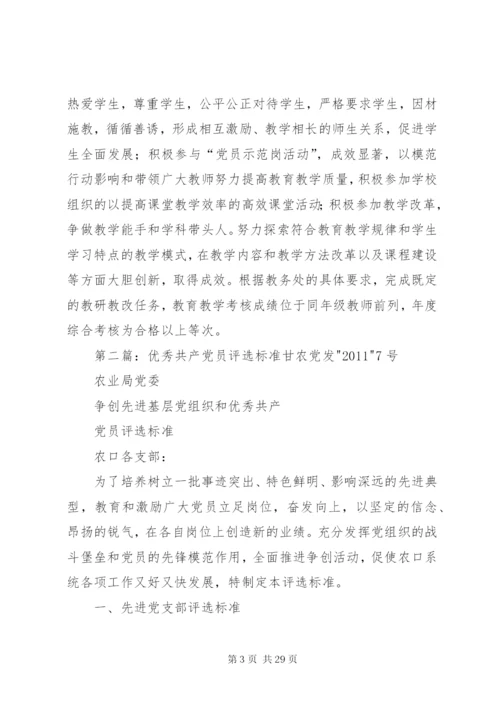 热爱学生，尊重学生，公平公正对待学生，严格要求学生，因材施教，循循善诱，形成相互激励、教学相长的师生关系，促进学生全面发展；积极参与“党员示范岗活动”，成效显著，以模范行动影响和带领广大教师努力提高教育教学质量，积极参加学校组织的以提高课堂教学效率的高效课堂活动；积极参加教学改革，争做教学能手和学科带头人。努力探索符合教育教学规律和学生学习特点的教学模式，在教学内容和教学方法改革以及课程建设等方面大胆创新，取得成效。根据教务处的具体要求，完成既定的教研教改任务，教育教学考核成绩位于同年级教师前列，年度综合考核为合格以上等次。

第二篇：优秀共产党员评选标准甘农党发"2011"7号

农业局党委

争创先进基层党组织和优秀共产

党员评选标准

农口各支部：

为了培养树立一批事迹突出、特色鲜明、影响深远的先进典型，教育和激励广大党员立足岗位，奋发向上，以坚定的信念、昂扬的锐气，在各自岗位上创造新的业绩。充分发挥党组织的战斗堡垒和党员的先锋模范作用，全面推进争创活动，促使农口系统各项工作又好又快发展，特制定本评选标准。

一、先进党支部评选标准

第 3 页 共 29 页